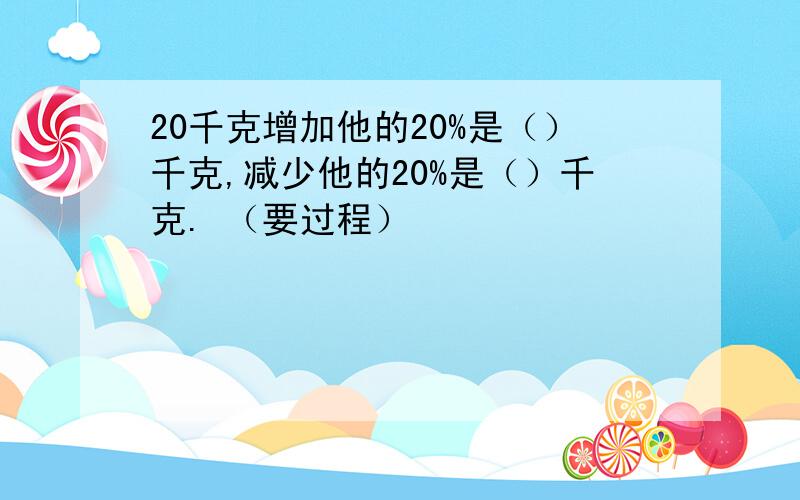 20千克增加他的20%是（）千克,减少他的20%是（）千克. （要过程）